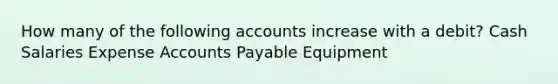 How many of the following accounts increase with a debit? Cash Salaries Expense Accounts Payable Equipment